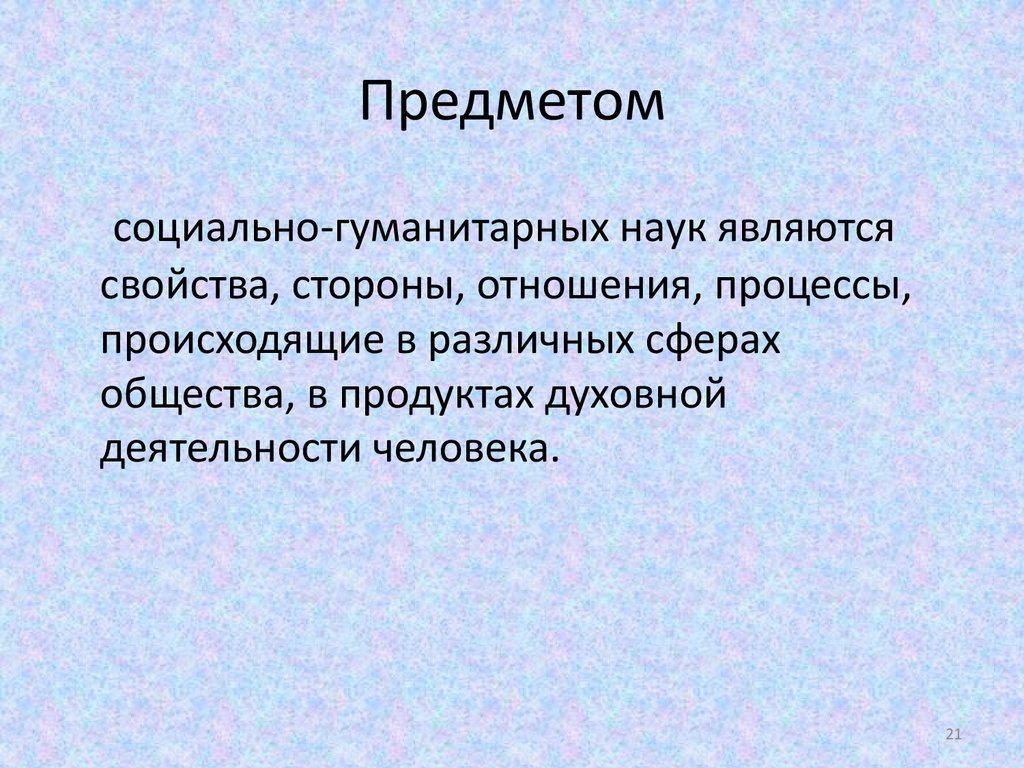 Предметом

социально-гуманитарных наук являются свойства, стороны, отношения, процессы, происходящие в различных сферах общества, в продуктах духовной деятельности человека.

21